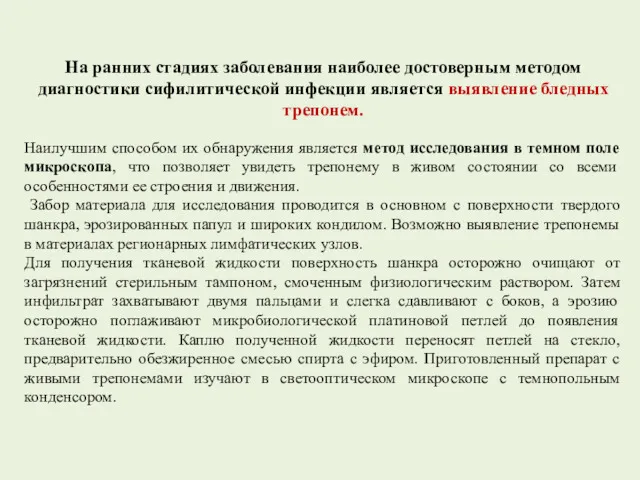 На ранних стадиях заболевания наиболее достоверным методом диагностики сифилитической инфекции является выявление бледных трепонем.

Наилучшим способом их обнаружения является метод исследования в темном поле микроскопа, что позволяет увидеть трепонему в живом состоянии со всеми особенностями ее строения и движения.
Забор материала для исследования проводится в основном с поверхности твердого шанкра, эрозированных папул и широких кондилом. Возможно выявление трепонемы в материалах регионарных лимфатических узлов.
Для получения тканевой жидкости поверхность шанкра осторожно очищают от загрязнений стерильным тампоном, смоченным физиологическим раствором. Затем инфильтрат захватывают двумя пальцами и слегка сдавливают с боков, а эрозию осторожно поглаживают микробиологической платиновой петлей до появления тканевой жидкости. Каплю полученной жидкости переносят петлей на стекло, предварительно обезжиренное смесью спирта с эфиром. Приготовленный препарат с живыми трепонемами изучают в светооптическом микроскопе с темнопольным конденсором.